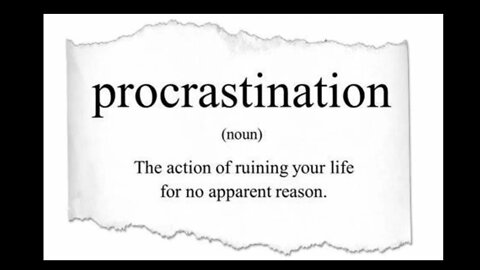 procrastination

(noun)

The action of ruining your life for no apparent reason.